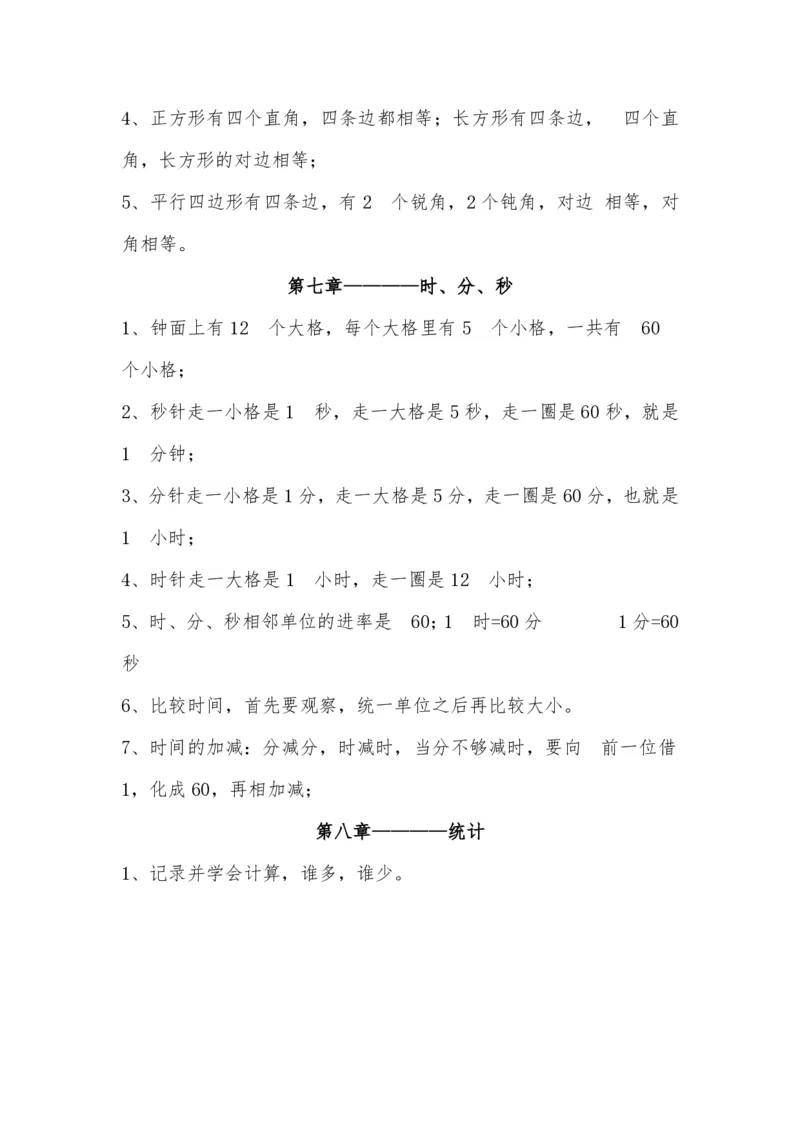 4、正方形有四个直角，四条边都相等；长方形有四条边， 四个直角，长方形的对边相等；

5、平行四边形有四条边，有 2 个锐角，2 个钝角，对边 相等，对角相等。

第七章————时、分、秒

1、钟面上有 12 个大格，每个大格里有 5 个小格，一共有 60 个小格；

2、秒针走一小格是 1 秒，走一大格是 5 秒，走一圈是 60 秒，就是 1 分钟；

3、分针走一小格是 1 分，走一大格是 5 分，走一圈是 60 分，也就是 1 小时；

4、时针走一大格是 1 小时，走一圈是 12 小时；

5、时、分、秒相邻单位的进率是 60；1 时=60 分 1 分=60 秒

6、比较时间，首先要观察，统一单位之后再比较大小。

7、时间的加减：分减分，时减时，当分不够减时，要向 前一位借 1，化成 60，再相加减；

第八章————统计

1、记录并学会计算，谁多，谁少。